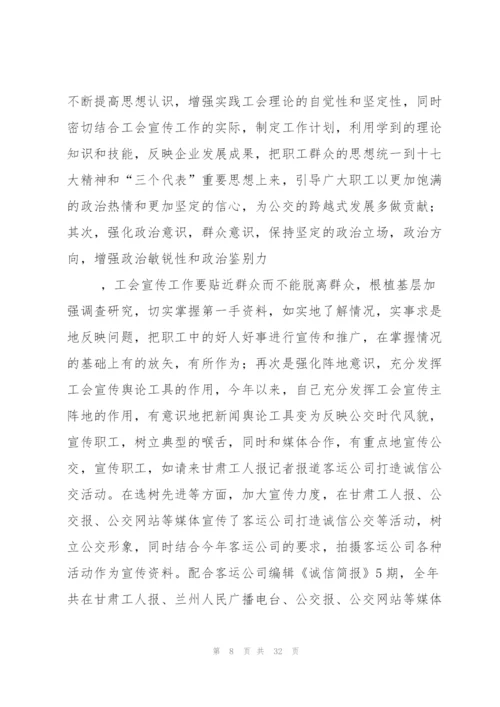 不断提高思想认识，增强实践工会理论的自觉性和坚定性，同时密切结合工会宣传工作的实际，制定工作计划，利用学到的理论知识和技能，反映企业发展成果，把职工群众的思想统一到十七大精神和“三个代表”重要思想上来，引导广大职工以更加饱满的政治热情和更加坚定的信心，为公交的跨越式发展多做贡献；其次，强化政治意识，群众意识，保持坚定的政治立场，政治方向，增强政治敏锐性和政治鉴别力

，工会宣传工作要贴近群众而不能脱离群众，根植基层加强调查研究，切实掌握第一手资料，如实地了解情况，实事求是地反映问题，把职工中的好人好事进行宣传和推广，在掌握情况的基础上有的放矢，有所作为；再次是强化阵地意识，充分发挥工会宣传舆论工具的作用，今年以来，自己充分发挥工会宣传主阵地的作用，有意识地把新闻舆论工具变为反映公交时代风貌，宣传职工，树立典型的喉舌，同时和媒体合作，有重点地宣传公交，宣传职工，如请来甘肃工人报记者报道客运公司打造诚信公交活动。在选树先进等方面，加大宣传力度，在甘肃工人报、公交报、公交网站等媒体宣传了客运公司打造诚信公交等活动，树立公交形象，同时结合今年客运公司的要求，拍摄客运公司各种活动作为宣传资料。配合客运公司编辑《诚信简报》5期，全年共在甘肃工人报、兰州人民广播电台、公交报、公交网站等媒体

第 8 页 共 32 页